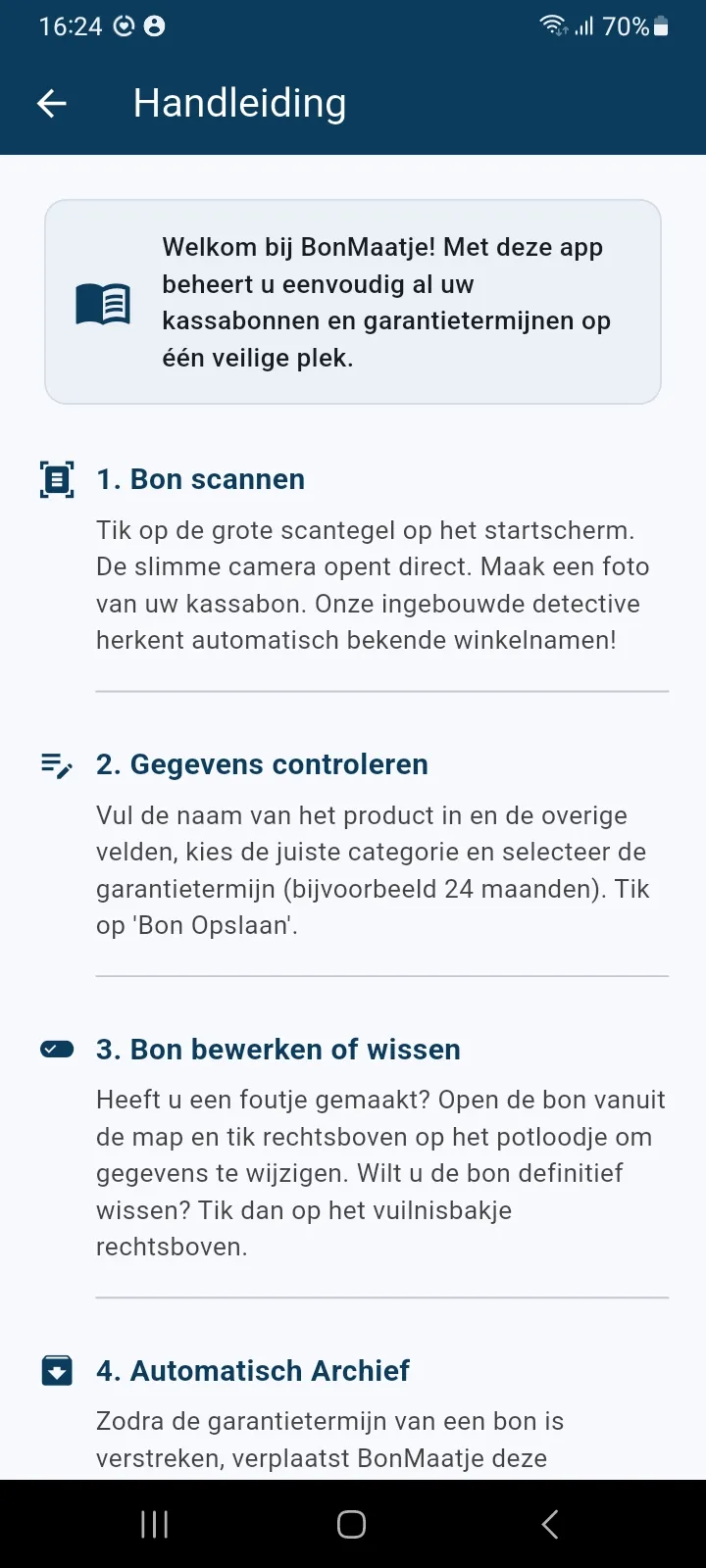 16:24 70%

Handleiding

Welkom bij BonMaatje! Met deze app beheert u eenvoudig al uw kassabonnen en garantietermijnen op één veilige plek.

1. Bon scannen

Tik op de grote scantegel op het startscherm. De slimme camera opent direct. Maak een foto van uw kassabon. Onze ingebouwde detective herkent automatisch bekende winkelnamen!

2. Gegevens controleren

Vul de naam van het product in en de overige velden, kies de juiste categorie en selecteer de garantietermijn (bijvoorbeeld 24 maanden). Tik op 'Bon Opslaan'.

3. Bon bewerken of wissen

Heeft u een foutje gemaakt? Open de bon vanuit de map en tik rechtsboven op het potloodje om gegevens te wijzigen. Wilt u de bon definitief wissen? Tik dan op het vuilnisbakje rechtsboven.

4. Automatisch Archief

Zodra de garantietermijn van een bon is verstreken, verplaatst BonMaatje deze